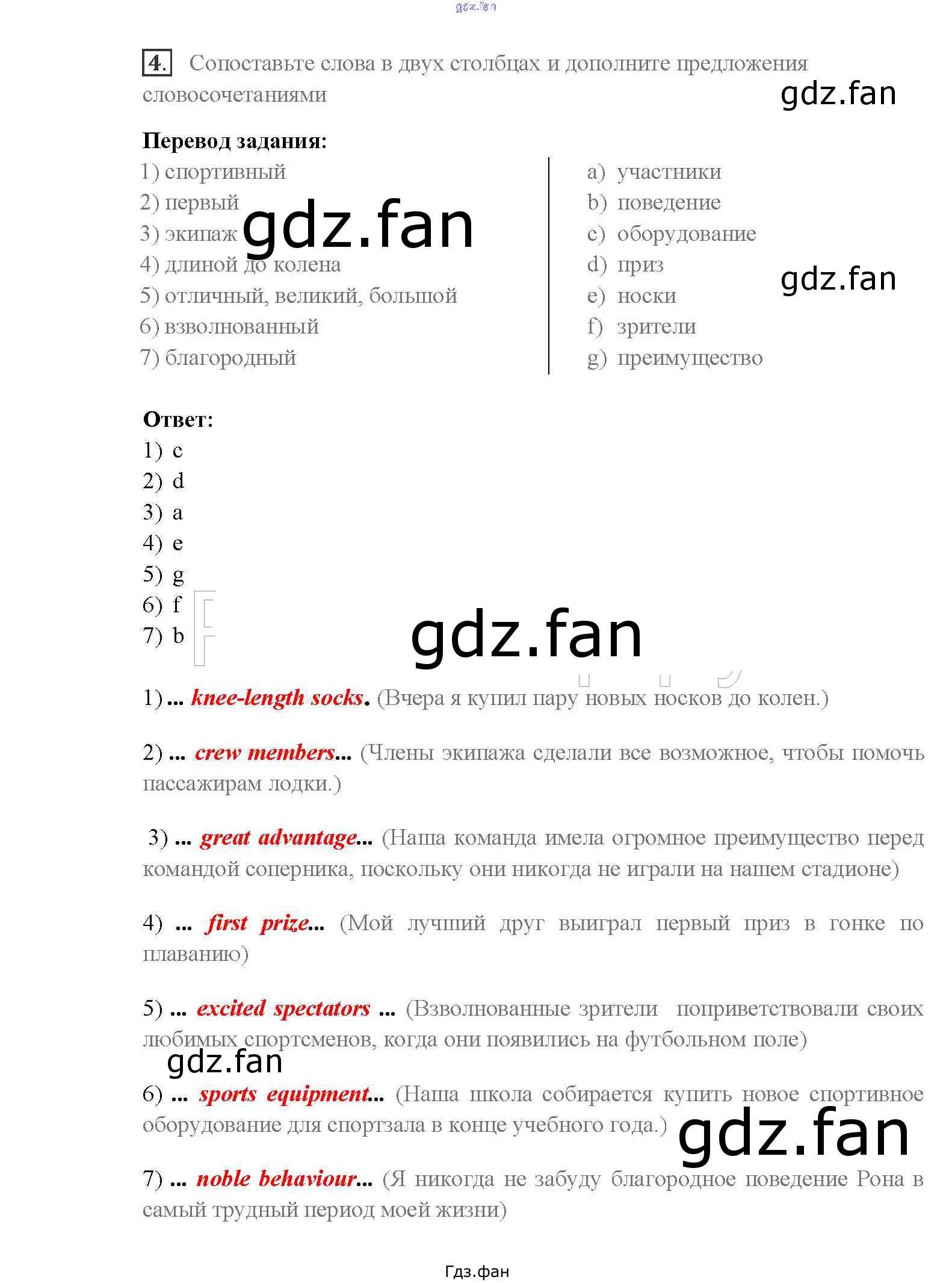 4. Сопоставьте слова в двух столбцах и дополните предложения словосочетаниями

Перевод задания:

1) спортивный
2) первый
3) экипаж
4) длиной до колена
5) отличный, великий, большой
6) взволнованный
7) благородный

a) участники
b) поведение
c) оборудование
d) приз
e) носки
f) зрители
g) преимущество

Ответ:
1) c
2) d
3) a
4) e
5) g
6) f
7) b

1) ... knee-length socks. (Вчера я купил пару новых носков до колен.)

2) ... crew members... (Члены экипажа сделали все возможное, чтобы помочь пассажирам лодки.)

3) ... great advantage... (Наша команда имела огромное преимущество перед командой соперника, поскольку они никогда не играли на нашем стадионе)

4) ... first prize... (Мой лучший друг выиграл первый приз в гонке по плаванию)

5) ... excited spectators ... (Взволнованные зрители поприветствовали своих любимых спортсменов, когда они появились на футбольном поле)

6) ... sports equipment... (Наша школа собирается купить новое спортивное оборудование для спортзала в конце учебного года.)

7) ... noble behaviour... (Я никогда не забуду благородное поведение Рона в самый трудный период моей жизни)

Гдз.фан

gdz.fan